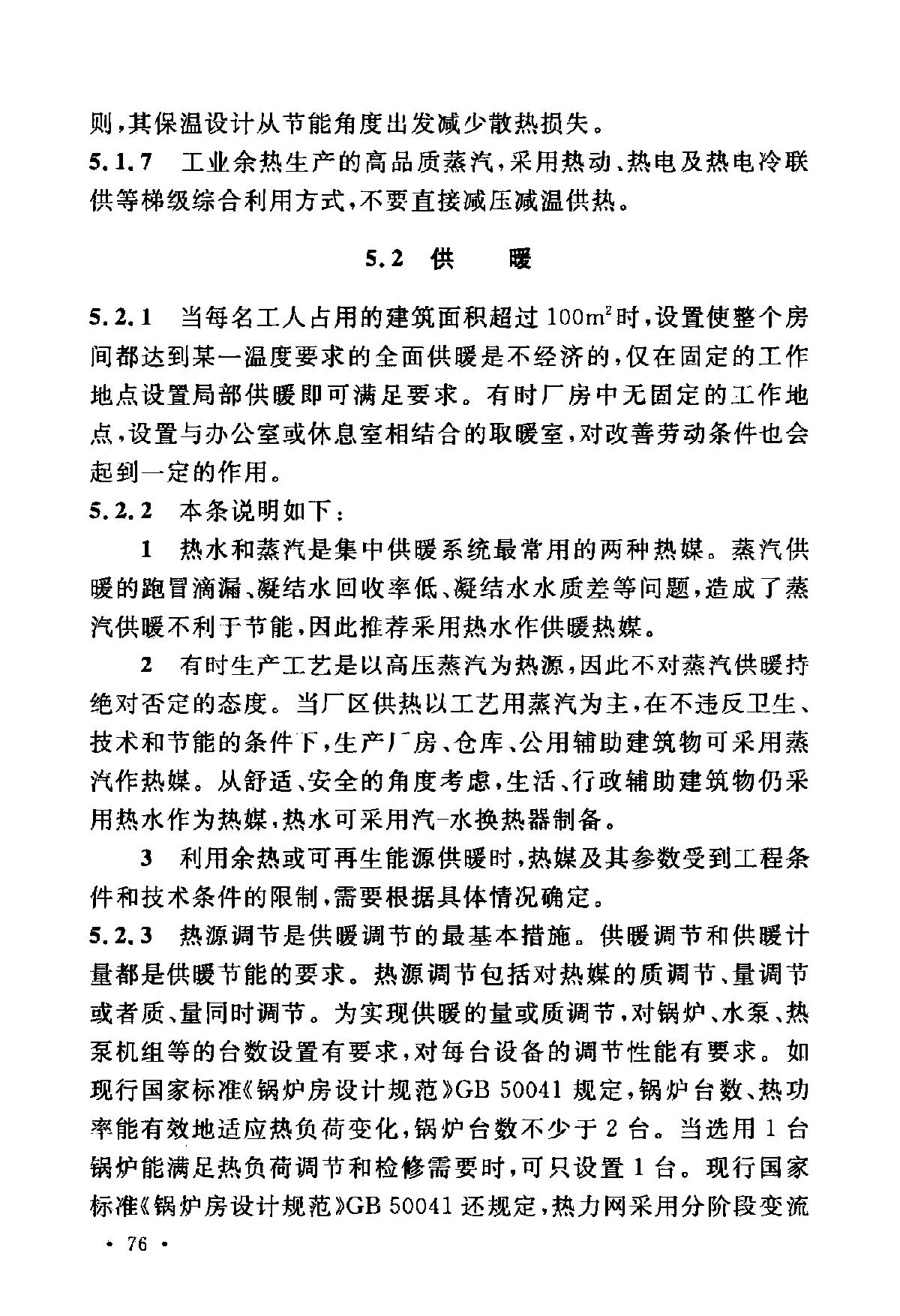 则，其保温设计从节能角度出发减少散热损失。

5.1.7 工业余热生产的高品质蒸汽，采用热动、热电及热电冷联供等梯级综合利用方式，不要直接减压减温供热。

5.2 供 暖

5.2.1 当每名工人占用的建筑面积超过 $100m^2$ 时，设置使整个房间都达到某一温度要求的全面供暖是不经济的，仅在固定的工作地点设置局部供暖即可满足要求。有时厂房中无固定的工作地点，设置与办公室或休息室相结合的取暖室，对改善劳动条件也会起到一定的作用。

5.2.2 本条说明如下：

1 热水和蒸汽是集中供暖系统最常用的两种热媒。蒸汽供暖的跑冒滴漏、凝结水回收率低、凝结水水质差等问题，造成了蒸汽供暖不利于节能，因此推荐采用热水作供暖热媒。

2 有时生产工艺是以高压蒸汽为热源，因此不对蒸汽供暖持绝对否定的态度。当厂区供热以工艺用蒸汽为主，在不违反卫生、技术和节能的条件下，生产厂房、仓库、公用辅助建筑物可采用蒸汽作热媒。从舒适、安全的角度考虑，生活、行政辅助建筑物仍采用热水作为热媒，热水可采用汽-水换热器制备。

3 利用余热或可再生能源供暖时，热媒及其参数受到工程条件和技术条件的限制，需要根据具体情况确定。

5.2.3 热源调节是供暖调节的最基本措施。供暖调节和供暖计量都是供暖节能的要求。热源调节包括对热媒的质调节、量调节或者质、量同时调节。为实现供暖的量或质调节，对锅炉、水泵、热泵机组等的台数设置有要求，对每台设备的调节性能有要求。如现行国家标准《锅炉房设计规范》GB 50041 规定，锅炉台数、热功率能有效地适应热负荷变化，锅炉台数不少于 2 台。当选用 1 台锅炉能满足热负荷调节和检修需要时，可只设置 1 台。现行国家标准《锅炉房设计规范》GB 50041 还规定，热力网采用分阶段变流

· 76 ·